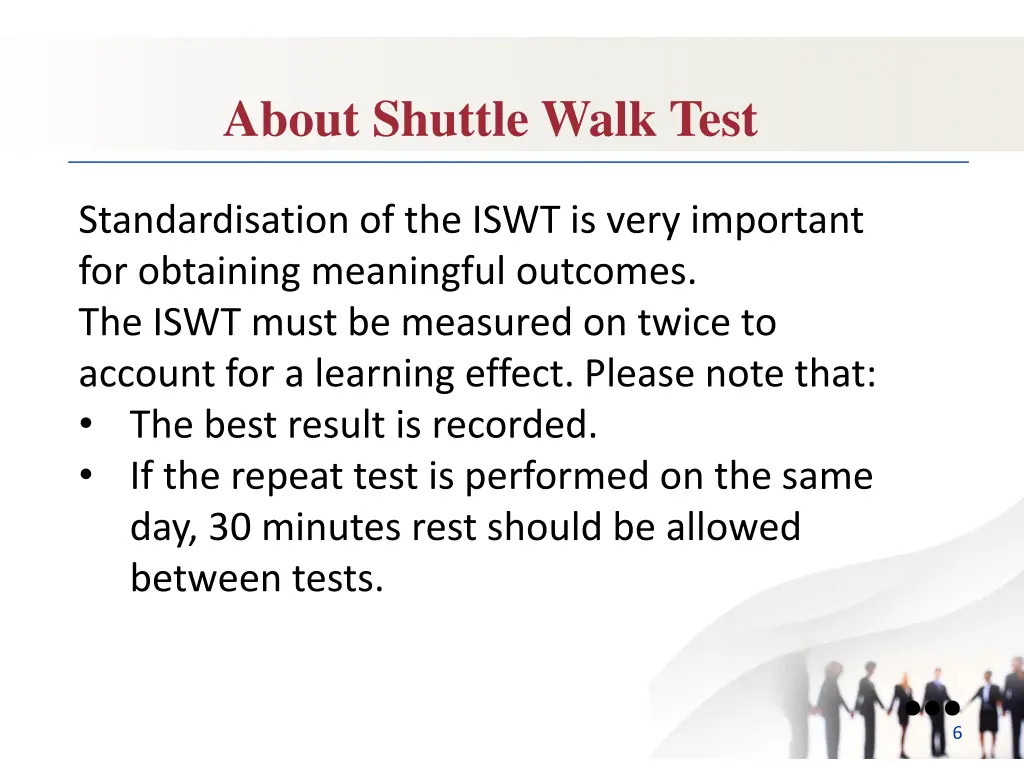 About Shuttle Walk Test

Standardisation of the ISWT is very important for obtaining meaningful outcomes.
The ISWT must be measured on twice to account for a learning effect. Please note that:
• The best result is recorded.
• If the repeat test is performed on the same day, 30 minutes rest should be allowed between tests.

6